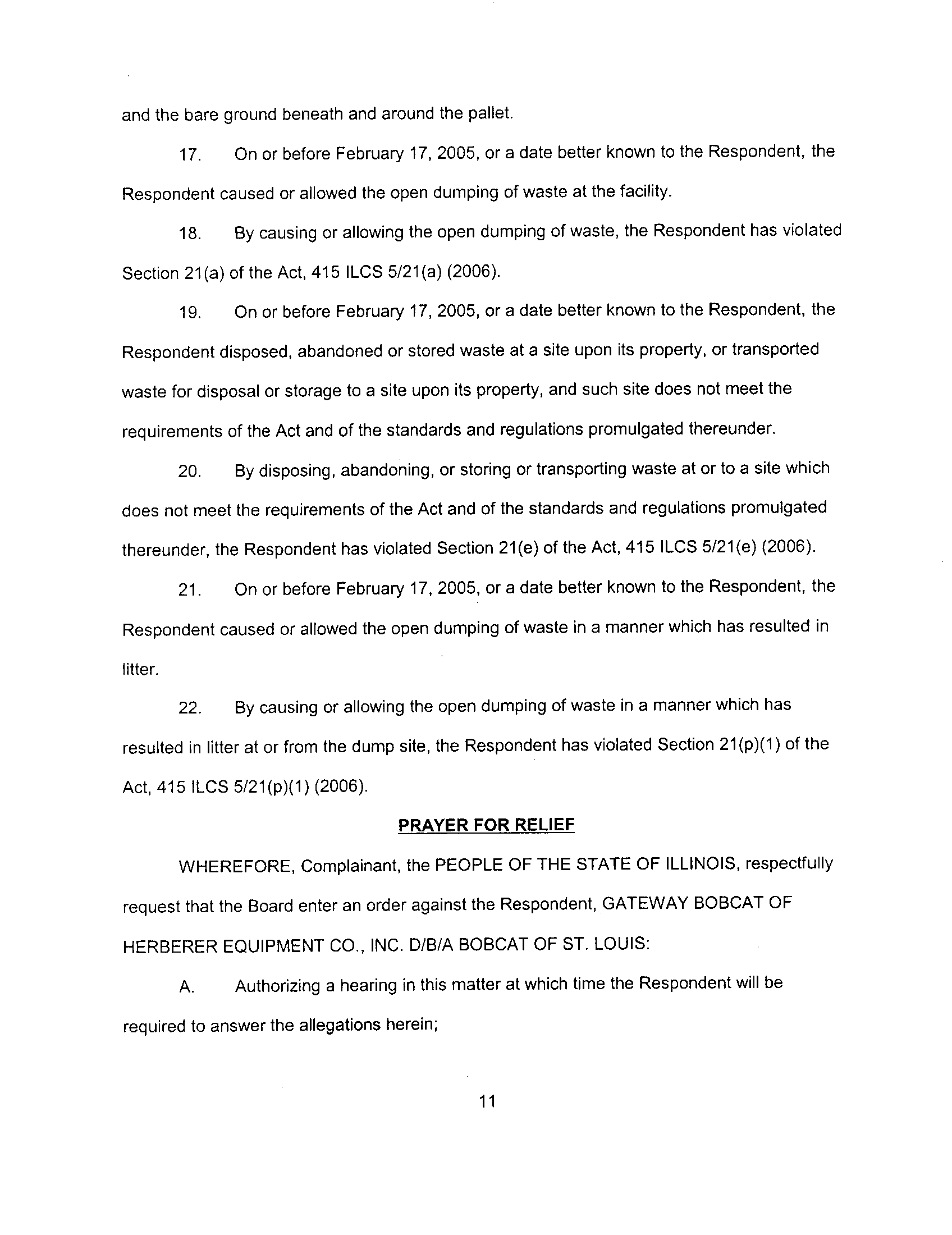 and the bare ground beneath and around the pallet.

17. On or before February 17, 2005, or a date better known to the Respondent, the Respondent caused or allowed the open dumping of waste at the facility.

18. By causing or allowing the open dumping of waste, the Respondent has violated Section 21(a) of the Act, 415 ILCS 5/21(a) (2006).

19. On or before February 17, 2005, or a date better known to the Respondent, the Respondent disposed, abandoned or stored waste at a site upon its property, or transported waste for disposal or storage to a site upon its property, and such site does not meet the requirements of the Act and of the standards and regulations promulgated thereunder.

20. By disposing, abandoning, or storing or transporting waste at or to a site which does not meet the requirements of the Act and of the standards and regulations promulgated thereunder, the Respondent has violated Section 21(e) of the Act, 415 ILCS 5/21(e) (2006).

21. On or before February 17, 2005, or a date better known to the Respondent, the Respondent caused or allowed the open dumping of waste in a manner which has resulted in litter.

22. By causing or allowing the open dumping of waste in a manner which has resulted in litter at or from the dump site, the Respondent has violated Section 21(p)(1) of the Act, 415 ILCS 5/21(p)(1) (2006).

PRAYER FOR RELIEF

WHEREFORE, Complainant, the PEOPLE OF THE STATE OF ILLINOIS, respectfully request that the Board enter an order against the Respondent, GATEWAY BOBCAT OF HERBERER EQUIPMENT CO., INC. D/B/A BOBCAT OF ST. LOUIS:

A. Authorizing a hearing in this matter at which time the Respondent will be required to answer the allegations herein;

11